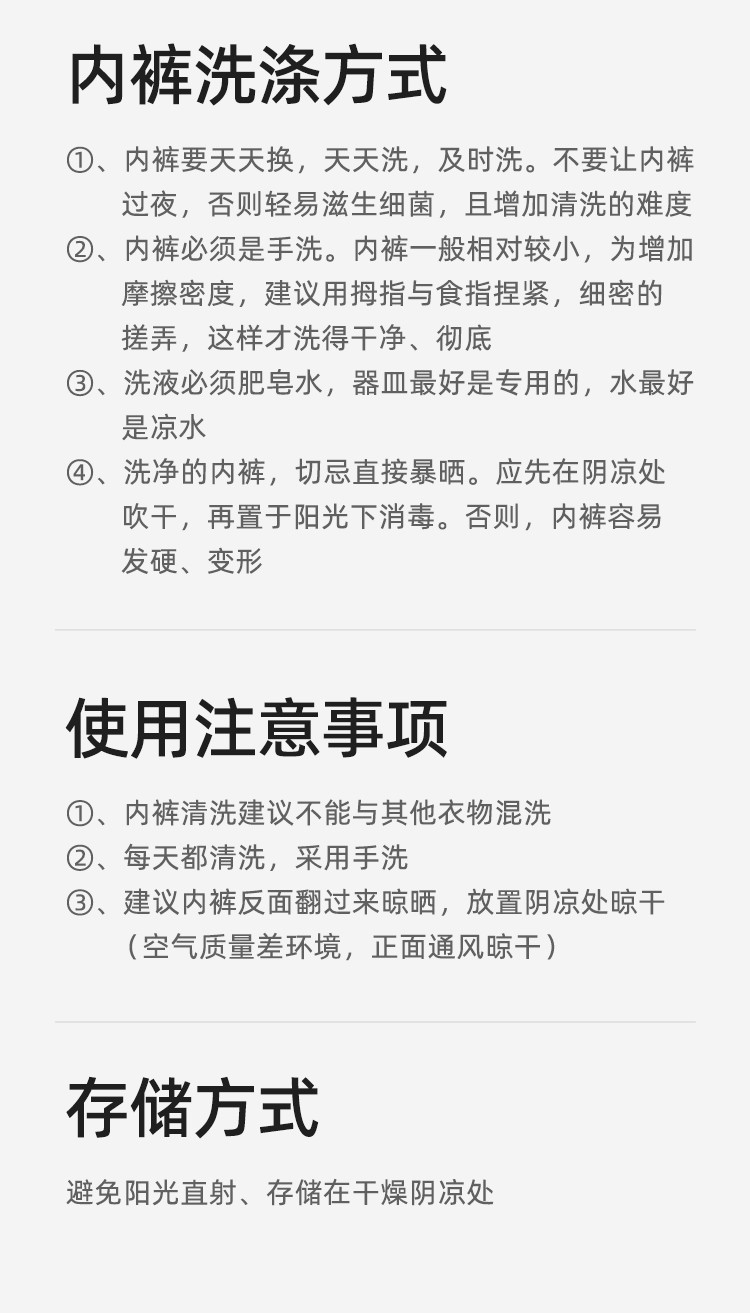 内裤洗涤方式

①、内裤要天天换，天天洗，及时洗。不要让内裤过夜，否则轻易滋生细菌，且增加清洗的难度

②、内裤必须是手洗。内裤一般相对较小，为增加摩擦密度，建议用拇指与食指捏紧，细密的搓弄，这样才洗得干净、彻底

③、洗液必须肥皂水，器皿最好是专用的，水最好是凉水

④、洗净的内裤，切忌直接暴晒。应先在阴凉处吹干，再置于阳光下消毒。否则，内裤容易发硬、变形

使用注意事项

①、内裤清洗建议不能与其他衣物混洗

②、每天都清洗，采用手洗

③、建议内裤反面翻过来晾晒，放置阴凉处晾干（空气质量差环境，正面通风晾干）

存储方式

避免阳光直射、存储在干燥阴凉处